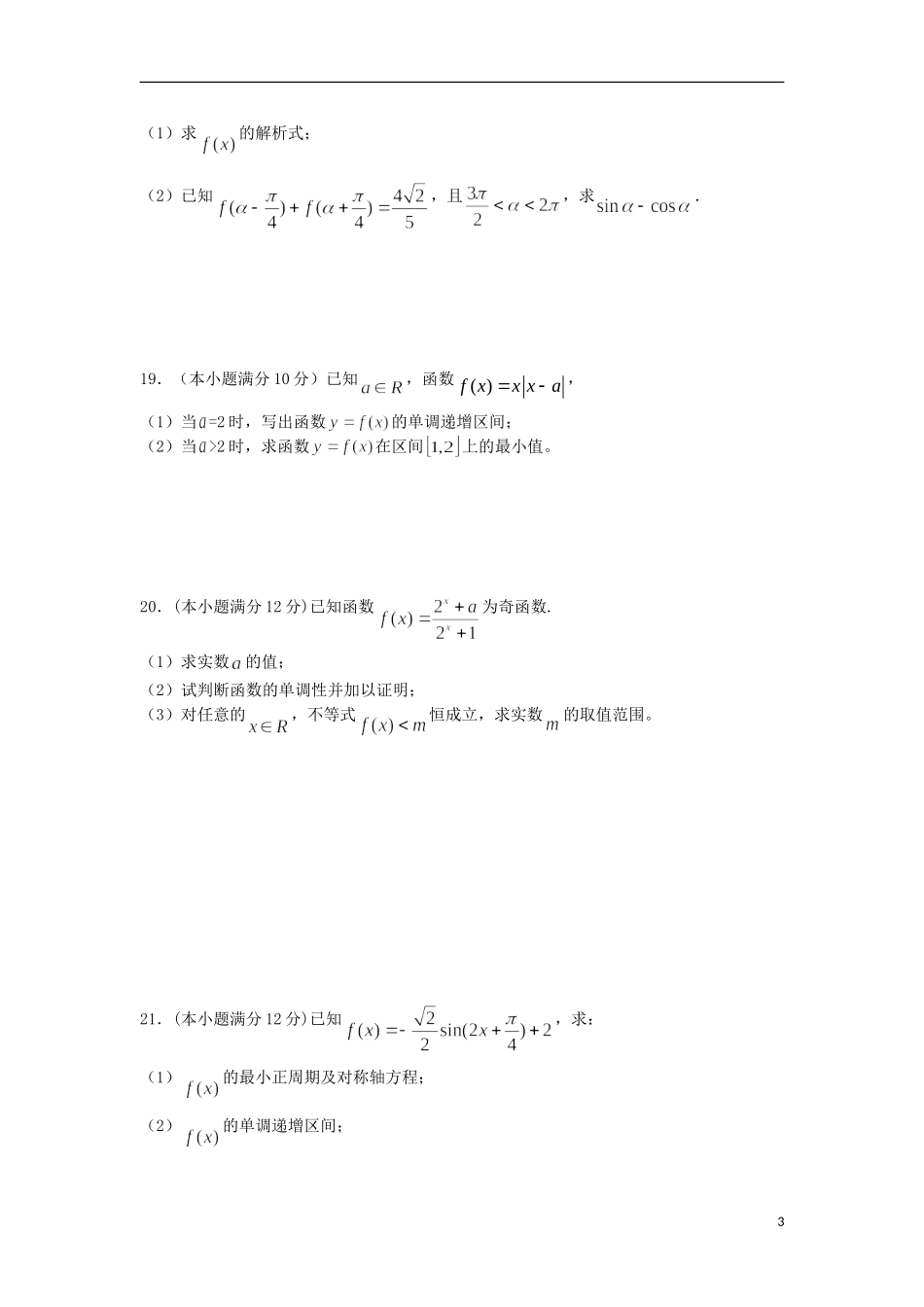 （1）求 $f(x)$ 的解析式；

（2）已知 $f(\alpha-\frac{\pi}{4})+f(\alpha+\frac{\pi}{4})=\frac{4\sqrt{2}}{5}$，且 $\frac{3\pi}{2}<\alpha<2\pi$，求 $\sin\alpha-\cos\alpha$.

19．（本小题满分 10 分）已知 $a\in R$，函数 $f(x)=x|x-a|$，

（1）当 $a$=2 时，写出函数 $y=f(x)$ 的单调递增区间；

（2）当 $a$>2 时，求函数 $y=f(x)$ 在区间 $[1,2]$ 上的最小值。

20．（本小题满分 12 分）已知函数 $f(x)=\frac{2^x+a}{2^x+1}$ 为奇函数.

（1）求实数 $a$ 的值；

（2）试判断函数的单调性并加以证明；

（3）对任意的 $x\in R$，不等式 $f(x)<m$ 恒成立，求实数 $m$ 的取值范围。

21．（本小题满分 12 分）已知 $f(x)=-\frac{\sqrt{2}}{2}\sin(2x+\frac{\pi}{4})+2$，求：

（1） $f(x)$ 的最小正周期及对称轴方程；

（2） $f(x)$ 的单调递增区间；

3